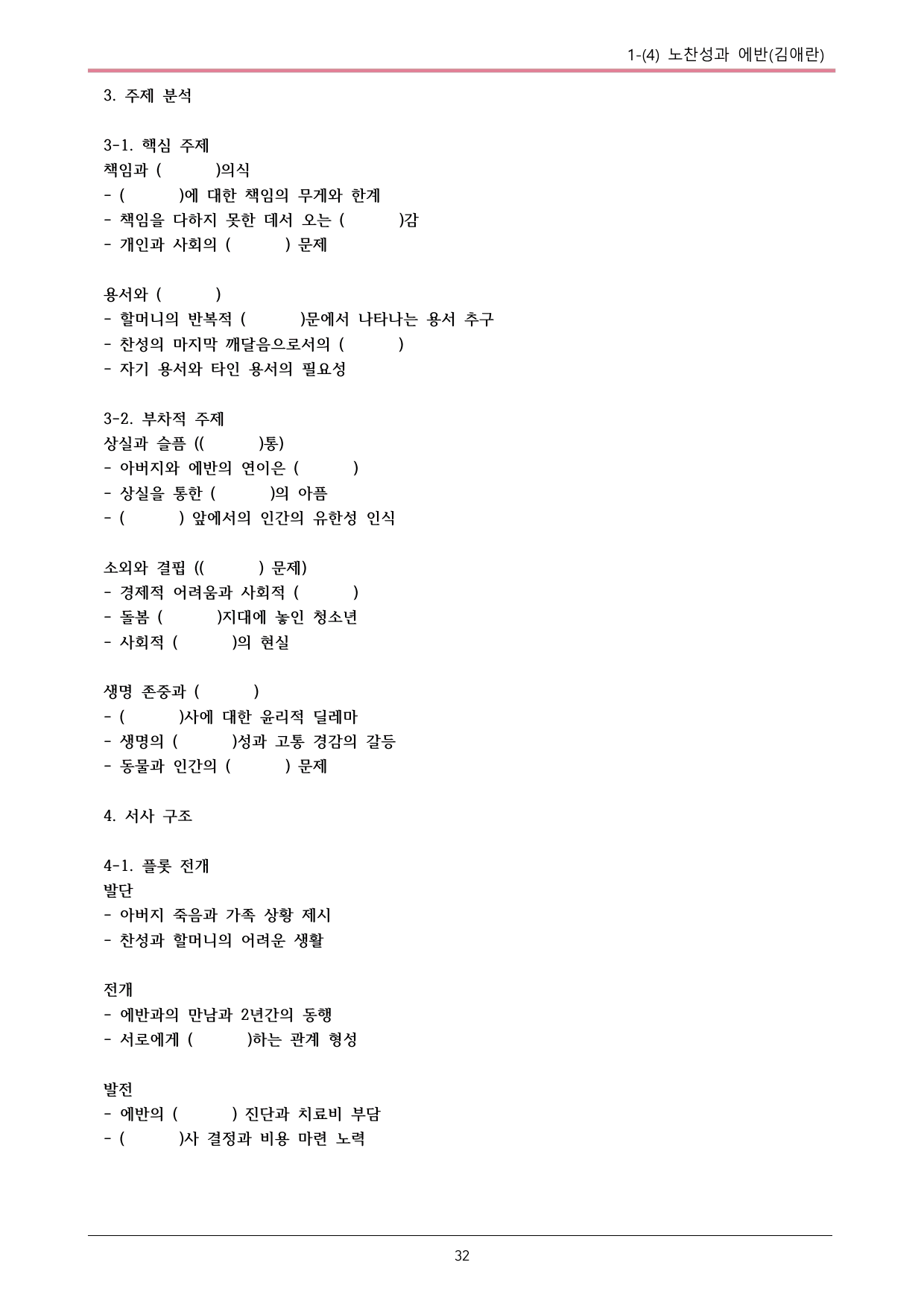 1-(4) 노찬성과 에반(김애란)

3. 주제 분석

3-1. 핵심 주제
책임과 (　　　)의식
- (　　　)에 대한 책임의 무게와 한계
- 책임을 다하지 못한 데서 오는 (　　　)감
- 개인과 사회의 (　　　) 문제

용서와 (　　　)
- 할머니의 반복적 (　　　)문에서 나타나는 용서 추구
- 찬성의 마지막 깨달음으로서의 (　　　)
- 자기 용서와 타인 용서의 필요성

3-2. 부차적 주제
상실과 슬픔 ((　　　)통)
- 아버지와 에반의 연이은 (　　　)
- 상실을 통한 (　　　)의 아픔
- (　　　) 앞에서의 인간의 유한성 인식

소외와 결핍 ((　　　) 문제)
- 경제적 어려움과 사회적 (　　　)
- 돌봄 (　　　)지대에 놓인 청소년
- 사회적 (　　　)의 현실

생명 존중과 (　　　)
- (　　　)사에 대한 윤리적 딜레마
- 생명의 (　　　)성과 고통 경감의 갈등
- 동물과 인간의 (　　　) 문제

4. 서사 구조

4-1. 플롯 전개
발단
- 아버지 죽음과 가족 상황 제시
- 찬성과 할머니의 어려운 생활

전개
- 에반과의 만남과 2년간의 동행
- 서로에게 (　　　)하는 관계 형성

발전
- 에반의 (　　　) 진단과 치료비 부담
- (　　　)사 결정과 비용 마련 노력

32